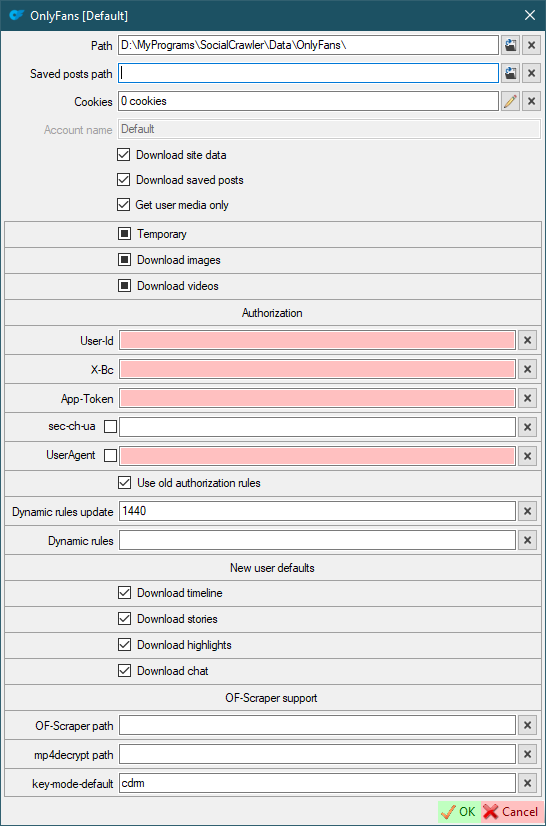 OnlyFans [Default]

Path D:\MyPrograms\SocialCrawler\Data\OnlyFans\

Saved posts path

Cookies 0 cookies

Account name Default

Download site data

Download saved posts

Get user media only

Temporary

Download images

Download videos

Authorization

User-Id

X-Bc

App-Token

sec-ch-ua

UserAgent

Use old authorization rules

Dynamic rules update 1440

Dynamic rules

New user defaults

Download timeline

Download stories

Download highlights

Download chat

OF-Scraper support

OF-Scraper path

mp4decrypt path

key-mode-default cdrm

OK Cancel